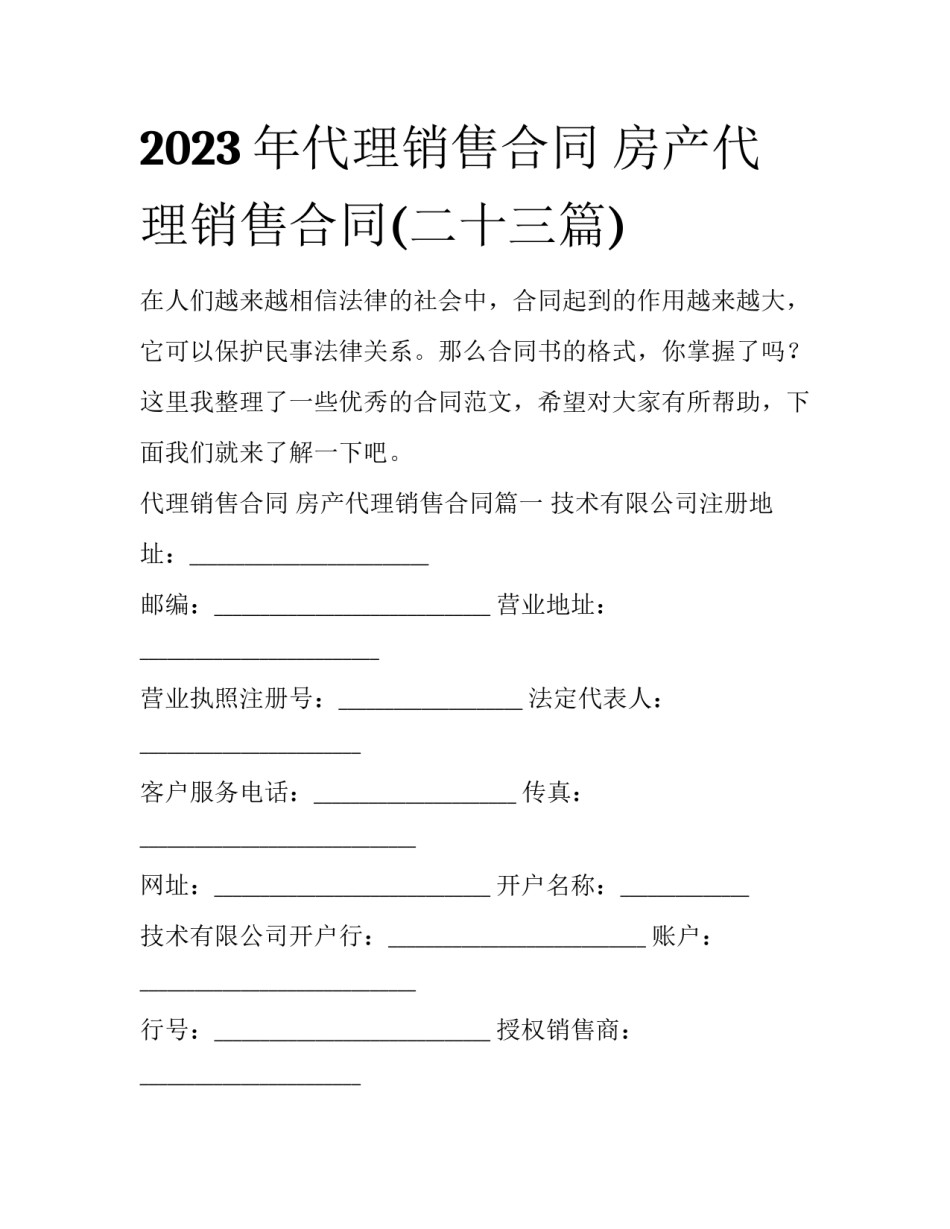 2023年代理销售合同 房产代理销售合同(二十三篇)

在人们越来越相信法律的社会中，合同起到的作用越来越大，它可以保护民事法律关系。那么合同书的格式，你掌握了吗？这里我整理了一些优秀的合同范文，希望对大家有所帮助，下面我们就来了解一下吧。

代理销售合同 房产代理销售合同篇一 技术有限公司注册地址：____

邮编：____ 营业地址：____

营业执照注册号：____ 法定代表人：____

客户服务电话：____ 传真：____

网址：____ 开户名称：____

技术有限公司开户行：____ 账户：____

行号：____ 授权销售商：____